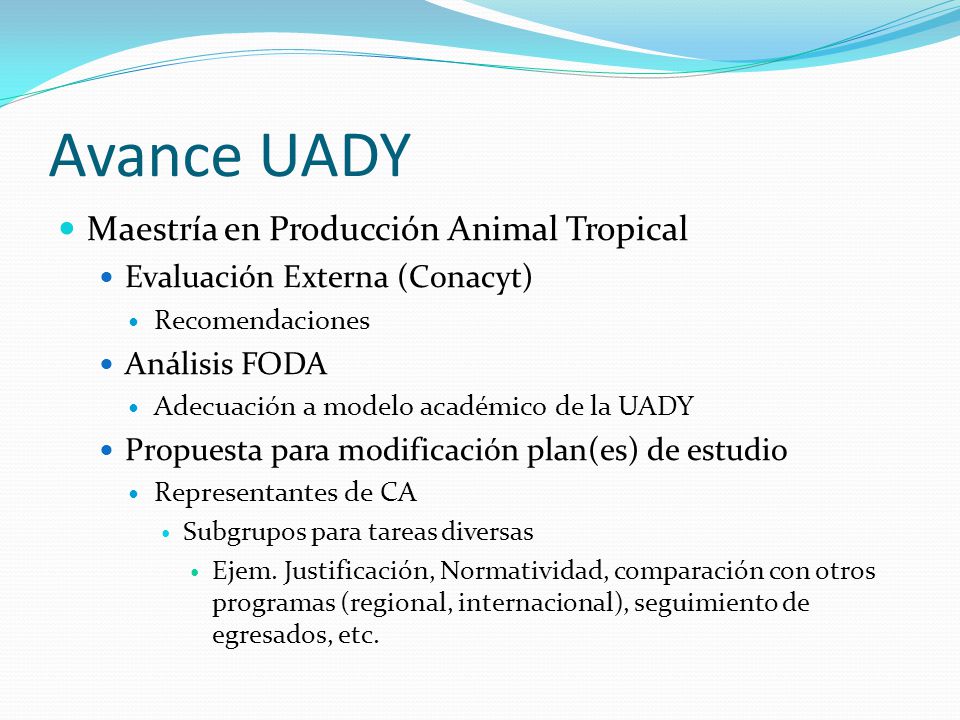 Avance UADY

- Maestría en Producción Animal Tropical
  - Evaluación Externa (Conacyt)
    - Recomendaciones
  - Análisis FODA
    - Adecuación a modelo académico de la UADY
  - Propuesta para modificación plan(es) de estudio
    - Representantes de CA
      - Subgrupos para tareas diversas
        - Ejem. Justificación, Normatividad, comparación con otros programas (regional, internacional), seguimiento de egresados, etc.